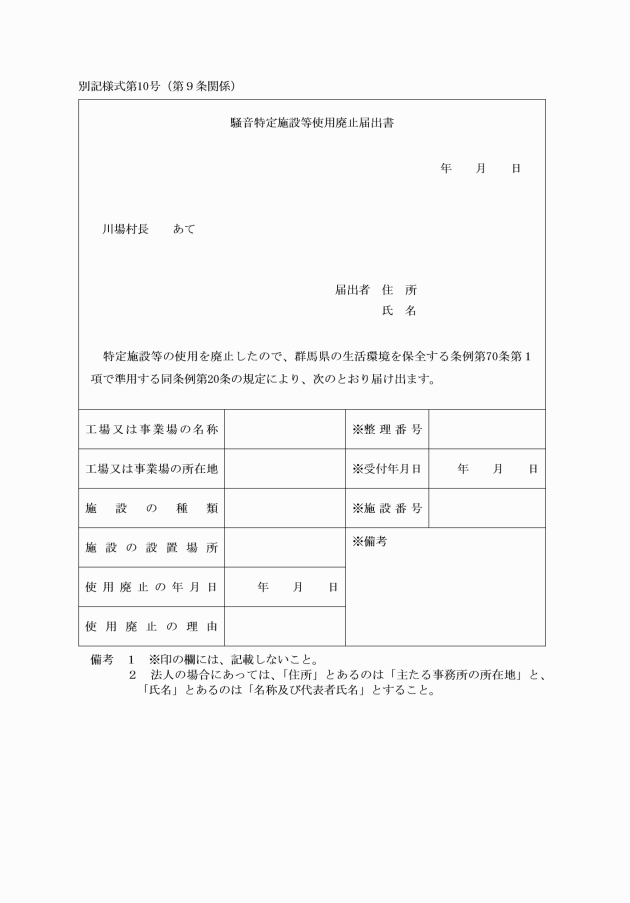 別記様式第10号（第９条関係）

騒音特定施設等使用廃止届出書

年　月　日

川場村長　　あて

届出者 住 所
氏 名

特定施設等の使用を廃止したので、群馬県の生活環境を保全する条例第70条第１項で準用する同条例第20条の規定により、次のとおり届け出ます。

| 工場又は事業場の名称 | | ※整理番号 | |
|---|---|---|---|
| 工場又は事業場の所在地 | | ※受付年月日 | 年　月　日 |
| 施設の種類 | | ※施設番号 | |
| 施設の設置場所 | | ※備考 | |
| 使用廃止の年月日 | 年　月　日 | | |
| 使用廃止の理由 | | | |

備考　1　※印の欄には、記載しないこと。
　　　2　法人の場合にあっては、「住所」とあるのは「主たる事務所の所在地」と、「氏名」とあるのは「名称及び代表者氏名」とすること。